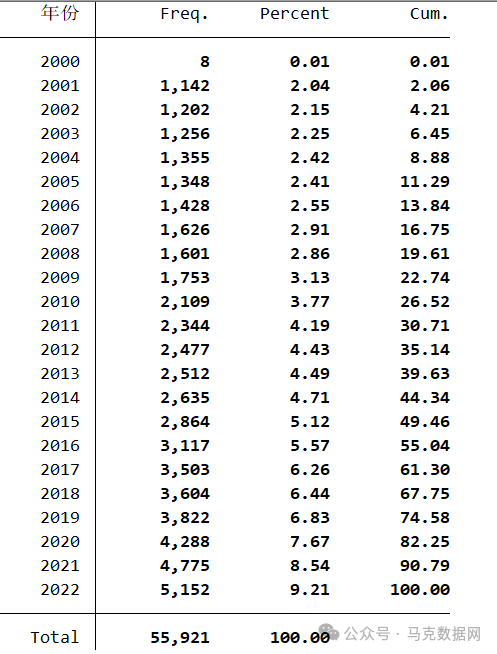 | 年份 | Freq. | Percent | Cum. |
|---|---|---|---|
| 2000 | 8 | 0.01 | 0.01 |
| 2001 | 1,142 | 2.04 | 2.06 |
| 2002 | 1,202 | 2.15 | 4.21 |
| 2003 | 1,256 | 2.25 | 6.45 |
| 2004 | 1,355 | 2.42 | 8.88 |
| 2005 | 1,348 | 2.41 | 11.29 |
| 2006 | 1,428 | 2.55 | 13.84 |
| 2007 | 1,626 | 2.91 | 16.75 |
| 2008 | 1,601 | 2.86 | 19.61 |
| 2009 | 1,753 | 3.13 | 22.74 |
| 2010 | 2,109 | 3.77 | 26.52 |
| 2011 | 2,344 | 4.19 | 30.71 |
| 2012 | 2,477 | 4.43 | 35.14 |
| 2013 | 2,512 | 4.49 | 39.63 |
| 2014 | 2,635 | 4.71 | 44.34 |
| 2015 | 2,864 | 5.12 | 49.46 |
| 2016 | 3,117 | 5.57 | 55.04 |
| 2017 | 3,503 | 6.26 | 61.30 |
| 2018 | 3,604 | 6.44 | 67.75 |
| 2019 | 3,822 | 6.83 | 74.58 |
| 2020 | 4,288 | 7.67 | 82.25 |
| 2021 | 4,775 | 8.54 | 90.79 |
| 2022 | 5,152 | 9.21 | 100.00 |
| Total | 55,921 | 100.00 | |

公众号 · 马克数据网